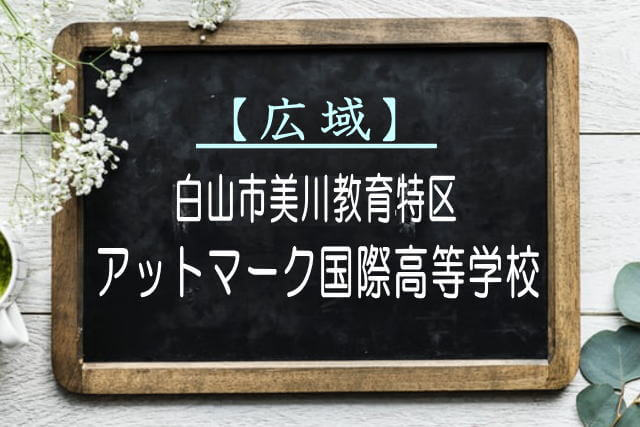 【広域】

白山市美川教育特区

アットマーク国際高等学校